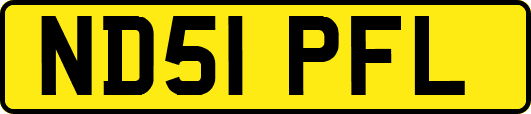 ND51 PFL